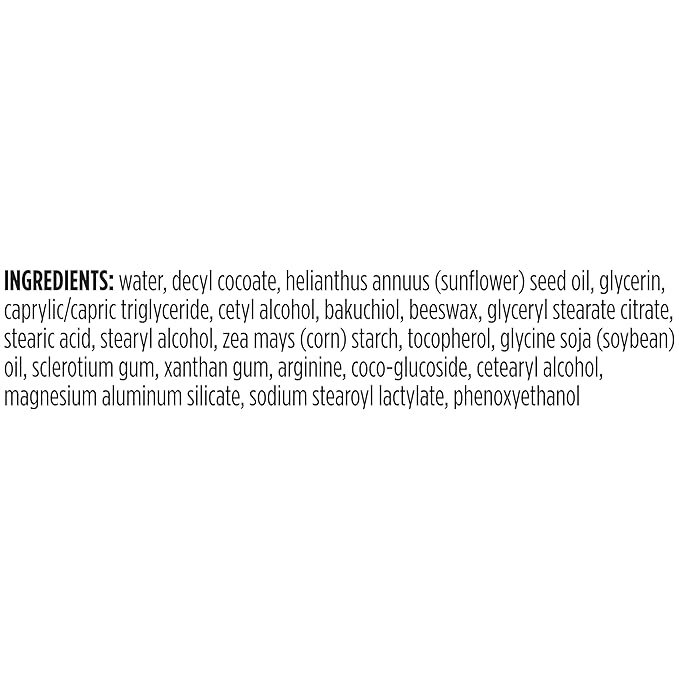 INGREDIENTS: water, decyl cocoate, helianthus annuus (sunflower) seed oil, glycerin, caprylic/capric triglyceride, cetyl alcohol, bakuchiol, beeswax, glyceryl stearate citrate, stearic acid, stearyl alcohol, zea mays (corn) starch, tocopherol, glycine soja (soybean) oil, sclerotium gum, xanthan gum, arginine, coco-glucoside, cetearyl alcohol, magnesium aluminum silicate, sodium stearoyl lactylate, phenoxyethanol